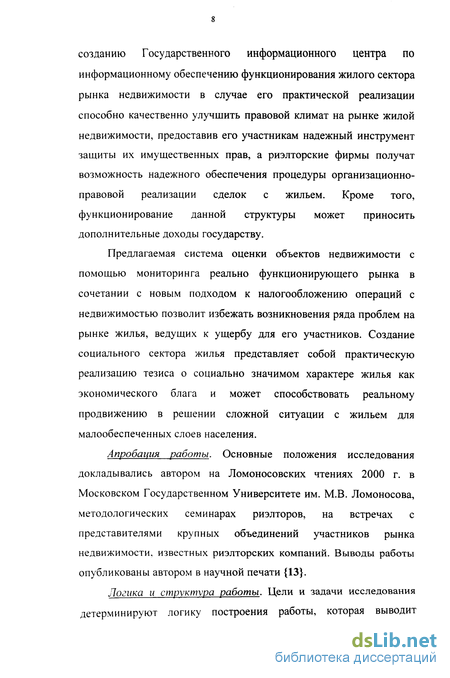 8

созданию Государственного информационного центра по информационному обеспечению функционирования жилого сектора рынка недвижимости в случае его практической реализации способно качественно улучшить правовой климат на рынке жилой недвижимости, предоставив его участникам надежный инструмент защиты их имущественных прав, а риэлторские фирмы получат возможность надежного обеспечения процедуры организационно-правовой реализации сделок с жильем. Кроме того, функционирование данной структуры может приносить дополнительные доходы государству.

Предлагаемая система оценки объектов недвижимости с помощью мониторинга реально функционирующего рынка в сочетании с новым подходом к налогообложению операций с недвижимостью позволит избежать возникновения ряда проблем на рынке жилья, ведущих к ущербу для его участников. Создание социального сектора жилья представляет собой практическую реализацию тезиса о социально значимом характере жилья как экономического блага и может способствовать реальному продвижению в решении сложной ситуации с жильем для малообеспеченных слоев населения.

Апробация работы. Основные положения исследования докладывались автором на Ломоносовских чтениях 2000 г. в Московском Государственном Университете им. М.В. Ломоносова, методологических семинарах риэлторов, на встречах с представителями крупных объединений участников рынка недвижимости, известных риэлторских компаний. Выводы работы опубликованы автором в научной печати {13}.

Логика и структура работы. Цели и задачи исследования детерминируют логику построения работы, которая выводит

dsLib.net
библиотека диссертаций